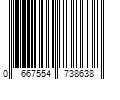 0 667554 738638